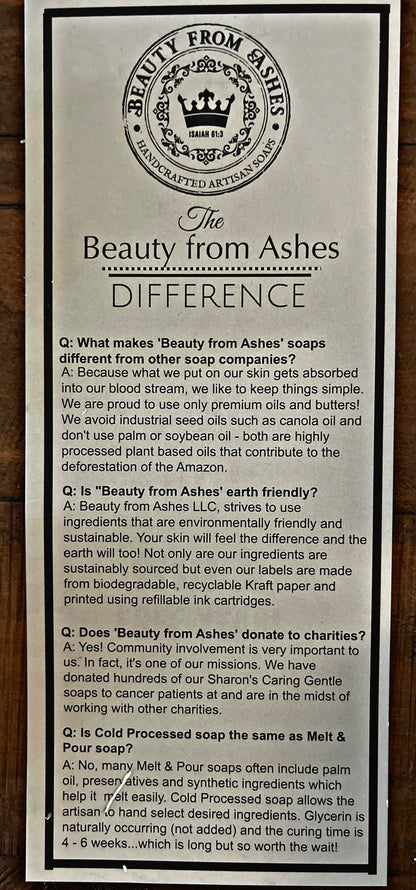 BEAUTY FROM ASHES
ISAIAH 61:3
HANDCRAFTED ARTISAN SOAPS

The
Beauty from Ashes
DIFFERENCE

Q: What makes 'Beauty from Ashes' soaps different from other soap companies?
A: Because what we put on our skin gets absorbed into our blood stream, we like to keep things simple. We are proud to use only premium oils and butters! We avoid industrial seed oils such as canola oil and don't use palm or soybean oil - both are highly processed plant based oils that contribute to the deforestation of the Amazon.

Q: Is "Beauty from Ashes' earth friendly?
A: Beauty from Ashes LLC, strives to use ingredients that are environmentally friendly and sustainable. Your skin will feel the difference and the earth will too! Not only are our ingredients are sustainably sourced but even our labels are made from biodegradable, recyclable Kraft paper and printed using refillable ink cartridges.

Q: Does 'Beauty from Ashes' donate to charities?
A: Yes! Community involvement is very important to us. In fact, it's one of our missions. We have donated hundreds of our Sharon's Caring Gentle soaps to cancer patients at and are in the midst of working with other charities.

Q: Is Cold Processed soap the same as Melt & Pour soap?
A: No, many Melt & Pour soaps often include palm oil, preservatives and synthetic ingredients which help it melt easily. Cold Processed soap allows the artisan to hand select desired ingredients. Glycerin is naturally occurring (not added) and the curing time is 4 - 6 weeks...which is long but so worth the wait!